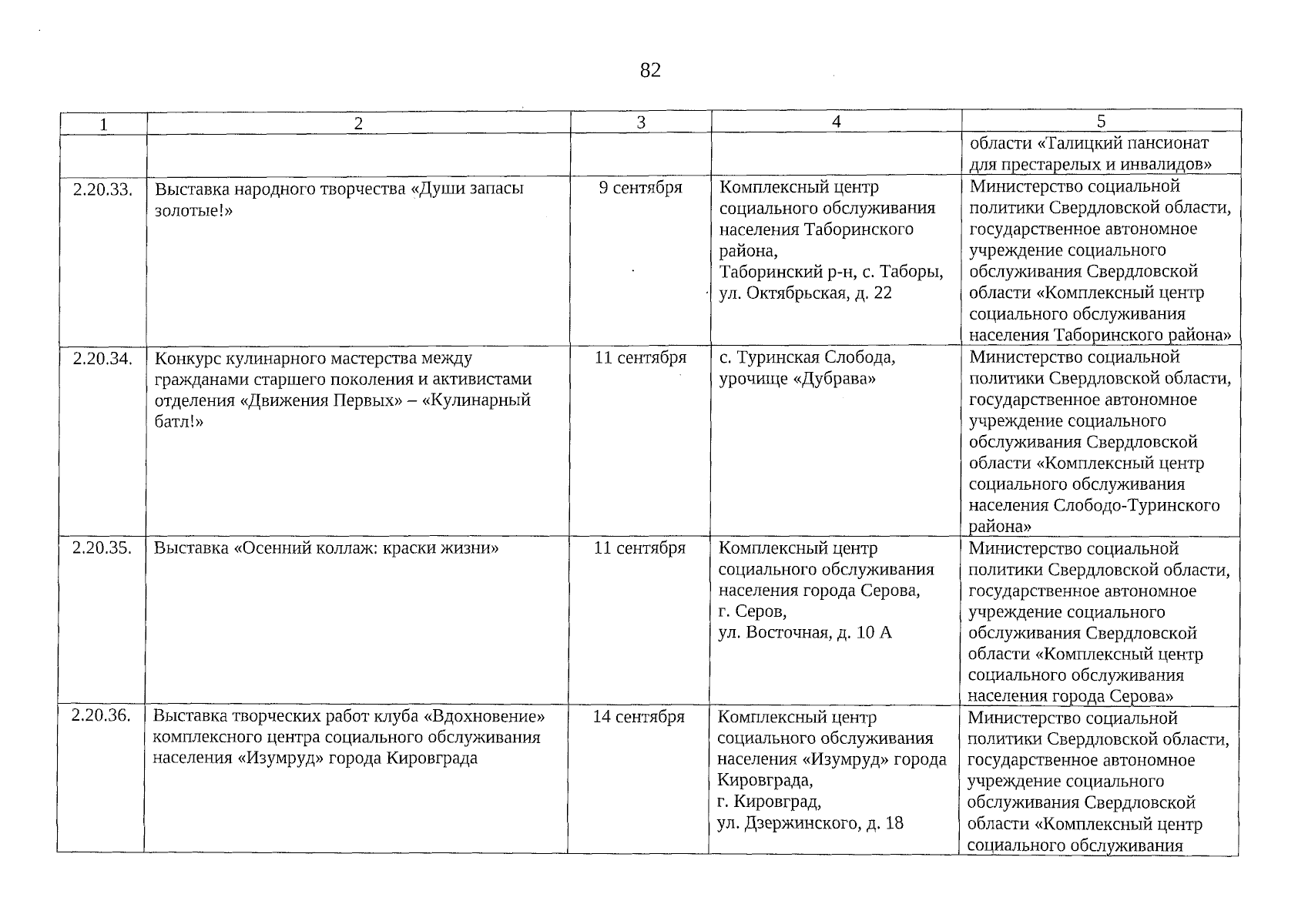 82

| 1 | 2 | 3 | 4 | 5 |
|---|---|---|---|---|
| | | | | области «Талицкий пансионат для престарелых и инвалидов» |
| 2.20.33. | Выставка народного творчества «Души запасы золотые!» | 9 сентября | Комплексный центр социального обслуживания населения Таборинского района, Таборинский р-н, с. Таборы, ул. Октябрьская, д. 22 | Министерство социальной политики Свердловской области, государственное автономное учреждение социального обслуживания Свердловской области «Комплексный центр социального обслуживания населения Таборинского района» |
| 2.20.34. | Конкурс кулинарного мастерства между гражданами старшего поколения и активистами отделения «Движения Первых» – «Кулинарный батл!» | 11 сентября | с. Туринская Слобода, урочище «Дубрава» | Министерство социальной политики Свердловской области, государственное автономное учреждение социального обслуживания Свердловской области «Комплексный центр социального обслуживания населения Слободо-Туринского района» |
| 2.20.35. | Выставка «Осенний коллаж: краски жизни» | 11 сентября | Комплексный центр социального обслуживания населения города Серова, г. Серов, ул. Восточная, д. 10 А | Министерство социальной политики Свердловской области, государственное автономное учреждение социального обслуживания Свердловской области «Комплексный центр социального обслуживания населения города Серова» |
| 2.20.36. | Выставка творческих работ клуба «Вдохновение» комплексного центра социального обслуживания населения «Изумруд» города Кировграда | 14 сентября | Комплексный центр социального обслуживания населения «Изумруд» города Кировграда, г. Кировград, ул. Дзержинского, д. 18 | Министерство социальной политики Свердловской области, государственное автономное учреждение социального обслуживания Свердловской области «Комплексный центр социального обслуживания |